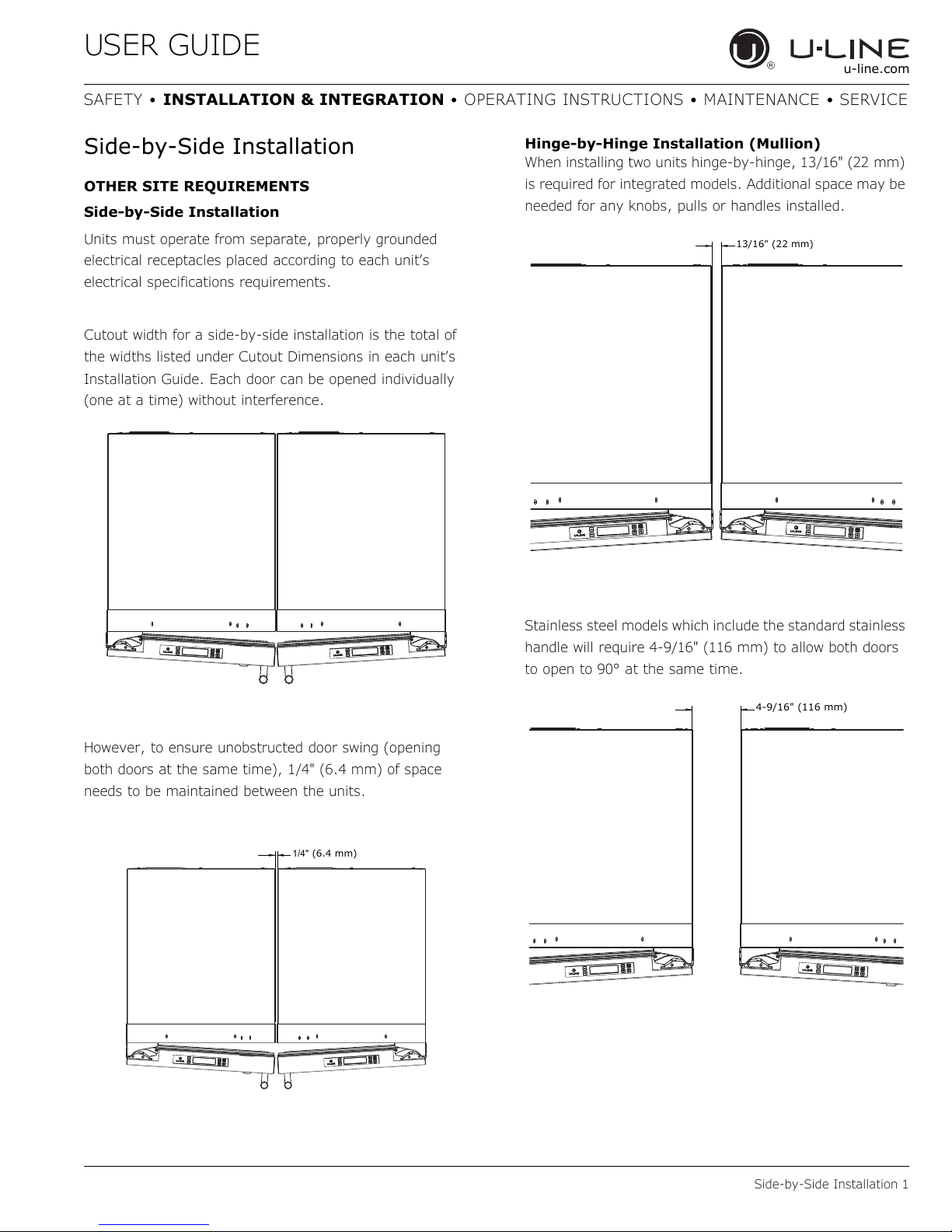 USER GUIDE

U-LINE
u-line.com

SAFETY • INSTALLATION & INTEGRATION • OPERATING INSTRUCTIONS • MAINTENANCE • SERVICE

Side-by-Side Installation

OTHER SITE REQUIREMENTS

Side-by-Side Installation

Units must operate from separate, properly grounded electrical receptacles placed according to each unit's electrical specifications requirements.

Cutout width for a side-by-side installation is the total of the widths listed under Cutout Dimensions in each unit's Installation Guide. Each door can be opened individually (one at a time) without interference.

However, to ensure unobstructed door swing (opening both doors at the same time), 1/4" (6.4 mm) of space needs to be maintained between the units.

1/4" (6.4 mm)

Hinge-by-Hinge Installation (Mullion)

When installing two units hinge-by-hinge, 13/16" (22 mm) is required for integrated models. Additional space may be needed for any knobs, pulls or handles installed.

13/16" (22 mm)

Stainless steel models which include the standard stainless handle will require 4-9/16" (116 mm) to allow both doors to open to 90° at the same time.

4-9/16" (116 mm)

Side-by-Side Installation 1